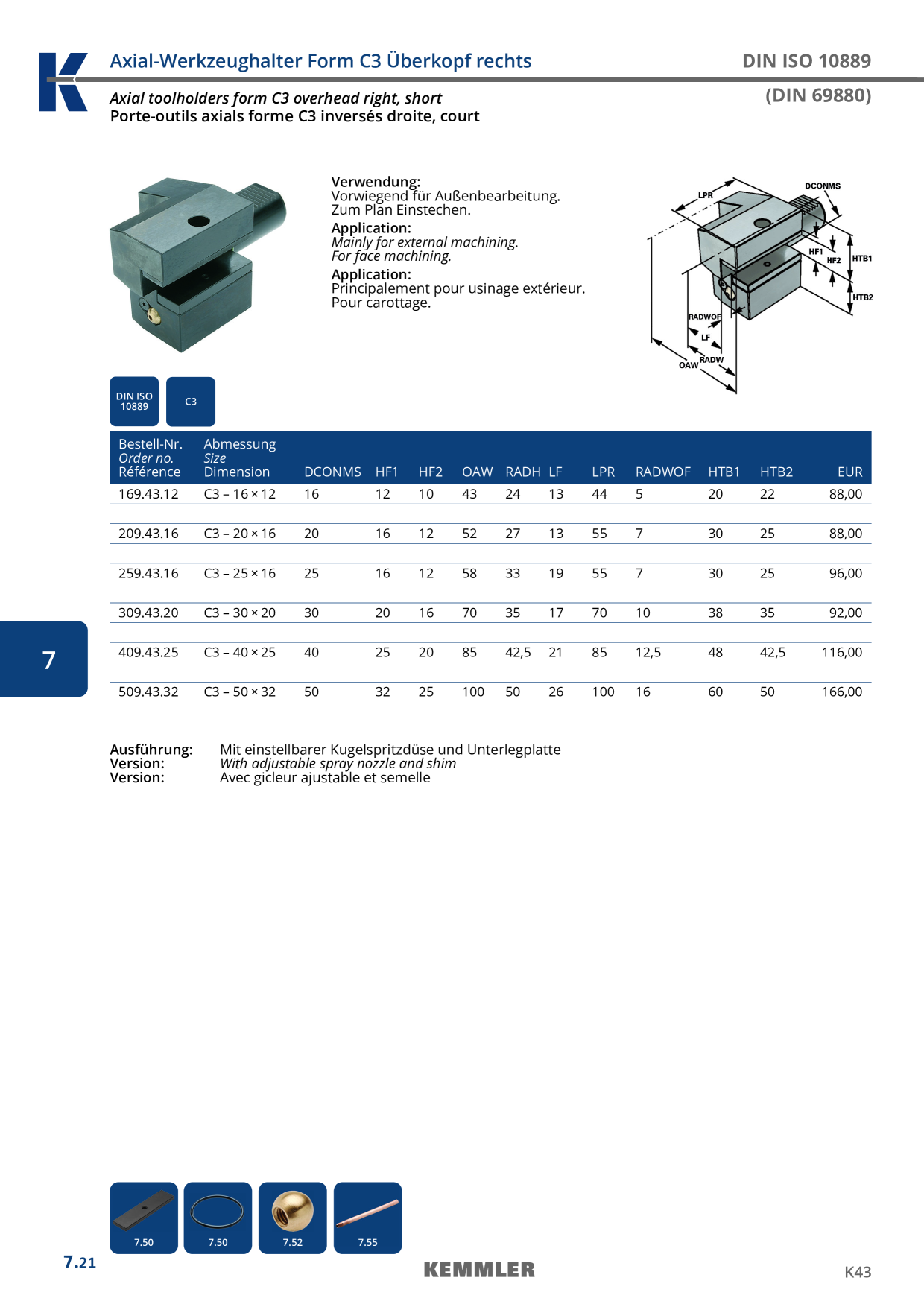 Axial-Werkzeughalter Form C3 Überkopf rechts

DIN ISO 10889

Axial toolholders form C3 overhead right, short
Porte-outils axials forme C3 inversés droite, court

(DIN 69880)

Verwendung:
Vorwiegend für Außenbearbeitung.
Zum Plan Einstechen.
Application:
Mainly for external machining.
For face machining.
Application:
Principalement pour usinage extérieur.
Pour carottage.

DCONMS
LPR
HF1
HF2
HTB1
HTB2
RADWOF
LF
RADW
OAW

DIN ISO 10889

C3

| Bestell-Nr. Order no. Référence | Abmessung Size Dimension | DCONMS | HF1 | HF2 | OAW | RADH | LF | LPR | RADWOF | HTB1 | HTB2 | EUR |
|---|---|---|---|---|---|---|---|---|---|---|---|---|
| 169.43.12 | C3 – 16 × 12 | 16 | 12 | 10 | 43 | 24 | 13 | 44 | 5 | 20 | 22 | 88,00 |
| 209.43.16 | C3 – 20 × 16 | 20 | 16 | 12 | 52 | 27 | 13 | 55 | 7 | 30 | 25 | 88,00 |
| 259.43.16 | C3 – 25 × 16 | 25 | 16 | 12 | 58 | 33 | 19 | 55 | 7 | 30 | 25 | 96,00 |
| 309.43.20 | C3 – 30 × 20 | 30 | 20 | 16 | 70 | 35 | 17 | 70 | 10 | 38 | 35 | 92,00 |
| 409.43.25 | C3 – 40 × 25 | 40 | 25 | 20 | 85 | 42,5 | 21 | 85 | 12,5 | 48 | 42,5 | 116,00 |
| 509.43.32 | C3 – 50 × 32 | 50 | 32 | 25 | 100 | 50 | 26 | 100 | 16 | 60 | 50 | 166,00 |

7

Ausführung: Mit einstellbarer Kugelspritzdüse und Unterlegplatte
Version: With adjustable spray nozzle and shim
Version: Avec gicleur ajustable et semelle

7.50
7.50
7.52
7.55

7.21

KEMMLER

K43